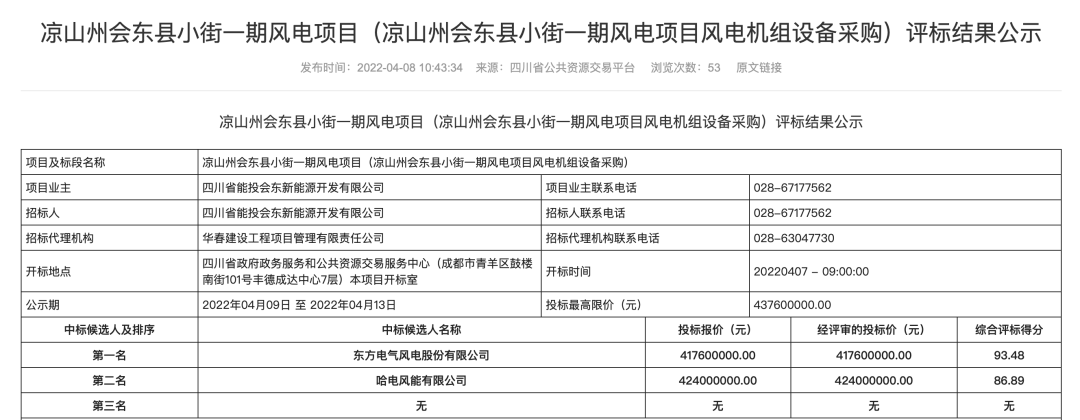 凉山州会东县小街一期风电项目（凉山州会东县小街一期风电项目风电机组设备采购）评标结果公示

发布时间：2022-04-08 10:43:34 来源：四川省公共资源交易平台 浏览次数：53 原文链接

凉山州会东县小街一期风电项目（凉山州会东县小街一期风电项目风电机组设备采购）评标结果公示

| 项目及标段名称 | 凉山州会东县小街一期风电项目（凉山州会东县小街一期风电项目风电机组设备采购） | | |
|---|---|---|---|
| 项目业主 | 四川省能投会东新能源开发有限公司 | 项目业主联系电话 | 028-67177562 |
| 招标人 | 四川省能投会东新能源开发有限公司 | 招标人联系电话 | 028-67177562 |
| 招标代理机构 | 华春建设工程项目管理有限责任公司 | 招标代理机构联系电话 | 028-63047730 |
| 开标地点 | 四川省政府政务服务和公共资源交易服务中心（成都市青羊区鼓楼南街101号丰德成达中心7层）本项目开标室 | 开标时间 | 20220407 - 09:00:00 |
| 公示期 | 2022年04月09日 至 2022年04月13日 | 投标最高限价（元） | 437600000.00 |

| 中标候选人及排序 | 中标候选人名称 | 投标报价（元） | 经评审的投标价（元） | 综合评标得分 |
|---|---|---|---|---|
| 第一名 | 东方电气风电股份有限公司 | 417600000.00 | 417600000.00 | 93.48 |
| 第二名 | 哈电风能有限公司 | 424000000.00 | 424000000.00 | 86.89 |
| 第三名 | 无 | 无 | 无 | 无 |